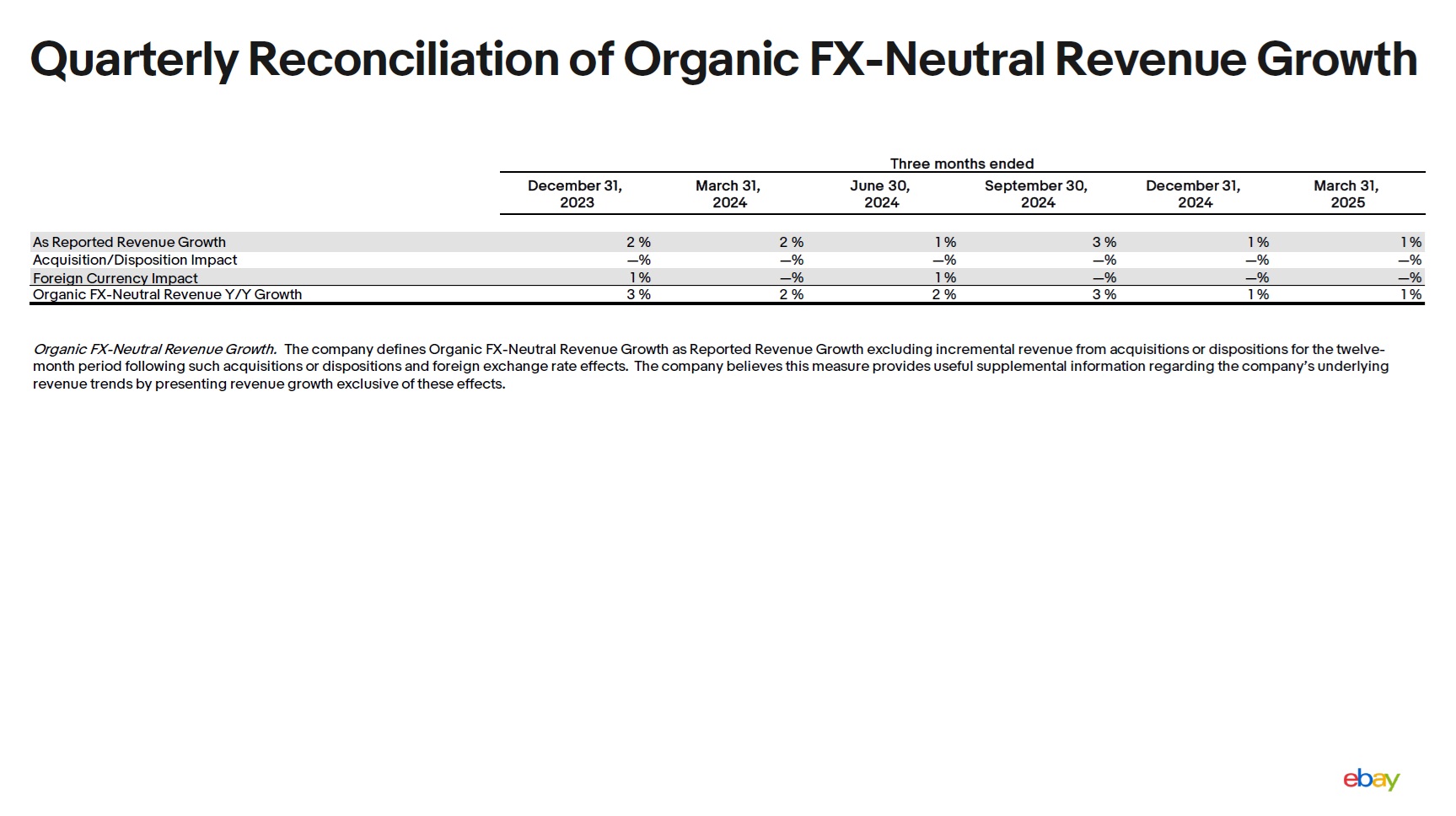 Quarterly Reconciliation of Organic FX-Neutral Revenue Growth

Three months ended

| | December 31, 2023 | March 31, 2024 | June 30, 2024 | September 30, 2024 | December 31, 2024 | March 31, 2025 |
|---|---|---|---|---|---|---|
| As Reported Revenue Growth | 2 % | 2 % | 1 % | 3 % | 1 % | 1 % |
| Acquisition/Disposition Impact | —% | —% | —% | —% | —% | —% |
| Foreign Currency Impact | 1 % | —% | 1 % | —% | —% | —% |
| Organic FX-Neutral Revenue Y/Y Growth | 3 % | 2 % | 2 % | 3 % | 1 % | 1 % |

Organic FX-Neutral Revenue Growth. The company defines Organic FX-Neutral Revenue Growth as Reported Revenue Growth excluding incremental revenue from acquisitions or dispositions for the twelve-month period following such acquisitions or dispositions and foreign exchange rate effects. The company believes this measure provides useful supplemental information regarding the company's underlying revenue trends by presenting revenue growth exclusive of these effects.

ebay